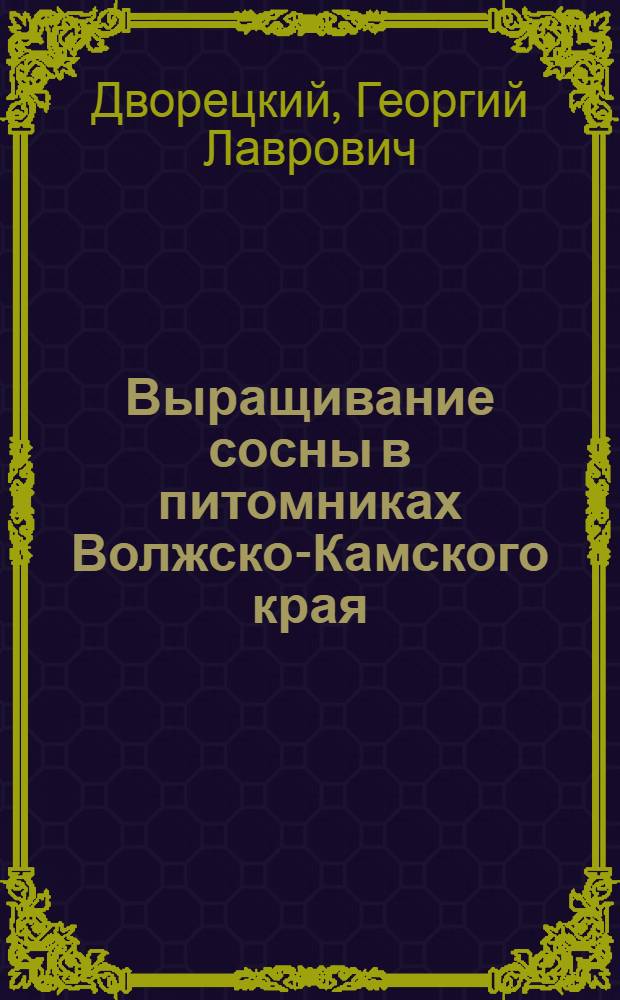 Дворецкий, Георгий Лаврович

Выращивание сосны в питомниках Волжско-Камского края